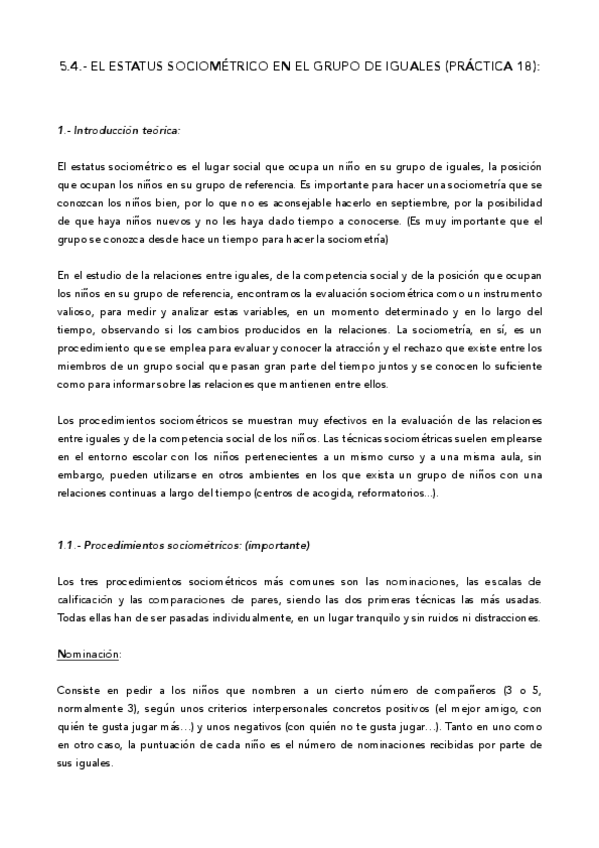 5.4.- EL ESTATUS SOCIOMÉTRICO EN EL GRUPO DE IGUALES (PRÁCTICA 18):

1.- Introducción teórica:

El estatus sociométrico es el lugar social que ocupa un niño en su grupo de iguales, la posición que ocupan los niños en su grupo de referencia. Es importante para hacer una sociometría que se conozcan los niños bien, por lo que no es aconsejable hacerlo en septiembre, por la posibilidad de que haya niños nuevos y no les haya dado tiempo a conocerse. (Es muy importante que el grupo se conozca desde hace un tiempo para hacer la sociometría)

En el estudio de la relaciones entre iguales, de la competencia social y de la posición que ocupan los niños en su grupo de referencia, encontramos la evaluación sociométrica como un instrumento valioso, para medir y analizar estas variables, en un momento determinado y en lo largo del tiempo, observando si los cambios producidos en la relaciones. La sociometría, en sí, es un procedimiento que se emplea para evaluar y conocer la atracción y el rechazo que existe entre los miembros de un grupo social que pasan gran parte del tiempo juntos y se conocen lo suficiente como para informar sobre las relaciones que mantienen entre ellos.

Los procedimientos sociométricos se muestran muy efectivos en la evaluación de las relaciones entre iguales y de la competencia social de los niños. Las técnicas sociométricas suelen emplearse en el entorno escolar con los niños pertenecientes a un mismo curso y a una misma aula, sin embargo, pueden utilizarse en otros ambientes en los que exista un grupo de niños con una relaciones continuas a largo del tiempo (centros de acogida, reformatorios...).

1.1.- Procedimientos sociométricos: (importante)

Los tres procedimientos sociométricos más comunes son las nominaciones, las escalas de calificación y las comparaciones de pares, siendo las dos primeras técnicas las más usadas. Todas ellas han de ser pasadas individualmente, en un lugar tranquilo y sin ruidos ni distracciones.

Nominación:

Consiste en pedir a los niños que nombren a un cierto número de compañeros (3 o 5, normalmente 3), según unos criterios interpersonales concretos positivos (el mejor amigo, con quién te gusta jugar más...) y unos negativos (con quién no te gusta jugar...). Tanto en uno como en otro caso, la puntuación de cada niño es el número de nominaciones recibidas por parte de sus iguales.